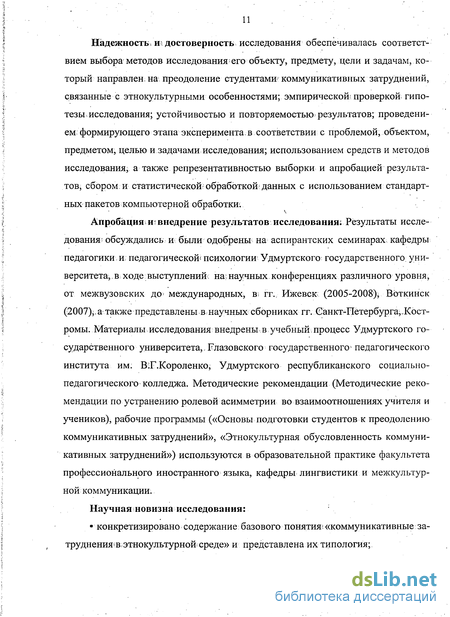 11

Надежность и достоверность исследования обеспечивалась соответствием выбора методов исследования его объекту, предмету, цели и задачам, который направлен на преодоление студентами коммуникативных затруднений, связанные с этнокультурными особенностями; эмпирической проверкой гипотезы исследования; устойчивостью и повторяемостью результатов; проведением формирующего этапа эксперимента в соответствии с проблемой, объектом, предметом, целью и задачами исследования; использованием средств и методов исследования, а также репрезентативностью выборки и апробацией результатов, сбором и статистической обработкой данных с использованием стандартных пакетов компьютерной обработки.

Апробация и внедрение результатов исследования. Результаты исследования обсуждались и были одобрены на аспирантских семинарах кафедры педагогики и педагогической психологии Удмуртского государственного университета, в ходе выступлений на научных конференциях различного уровня, от межвузовских до международных, в гг. Ижевск (2005-2008), Воткинск (2007), а также представлены в научных сборниках гг. Санкт-Петербурга, Костромы. Материалы исследования внедрены в учебный процесс Удмуртского государственного университета, Глазовского государственного педагогического института им. В.Г.Короленко, Удмуртского республиканского социально-педагогического колледжа. Методические рекомендации (Методические рекомендации по устранению ролевой асимметрии во взаимоотношениях учителя и учеников), рабочие программы («Основы подготовки студентов к преодолению коммуникативных затруднений», «Этнокультурная обусловленность коммуникативных затруднений») используются в образовательной практике факультета профессионального иностранного языка, кафедры лингвистики и межкультурной коммуникации.

Научная новизна исследования:

• конкретизировано содержание базового понятия «коммуникативные затруднения в этнокультурной среде» и представлена их типология;

dsLib.net
библиотека диссертаций